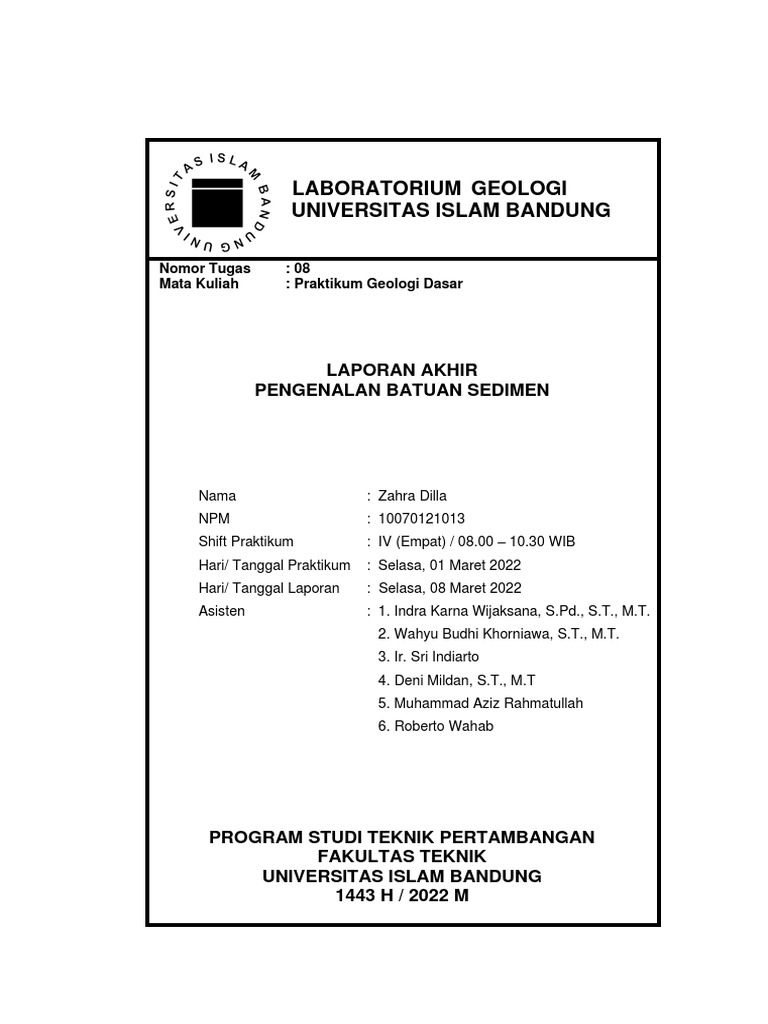 UNIVERSITAS ISLAM BANDUNG

LABORATORIUM GEOLOGI
UNIVERSITAS ISLAM BANDUNG

Nomor Tugas : 08
Mata Kuliah : Praktikum Geologi Dasar

LAPORAN AKHIR
PENGENALAN BATUAN SEDIMEN

Nama : Zahra Dilla
NPM : 10070121013
Shift Praktikum : IV (Empat) / 08.00 – 10.30 WIB
Hari/ Tanggal Praktikum : Selasa, 01 Maret 2022
Hari/ Tanggal Laporan : Selasa, 08 Maret 2022
Asisten : 1. Indra Karna Wijaksana, S.Pd., S.T., M.T.
2. Wahyu Budhi Khorniawa, S.T., M.T.
3. Ir. Sri Indiarto
4. Deni Mildan, S.T., M.T
5. Muhammad Aziz Rahmatullah
6. Roberto Wahab

PROGRAM STUDI TEKNIK PERTAMBANGAN
FAKULTAS TEKNIK
UNIVERSITAS ISLAM BANDUNG
1443 H / 2022 M